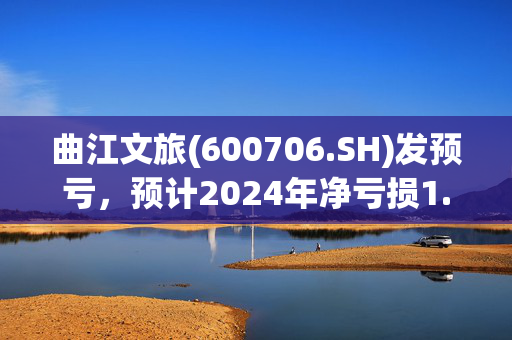 曲江文旅(600706.SH)发预亏，预计2024年净亏损1.